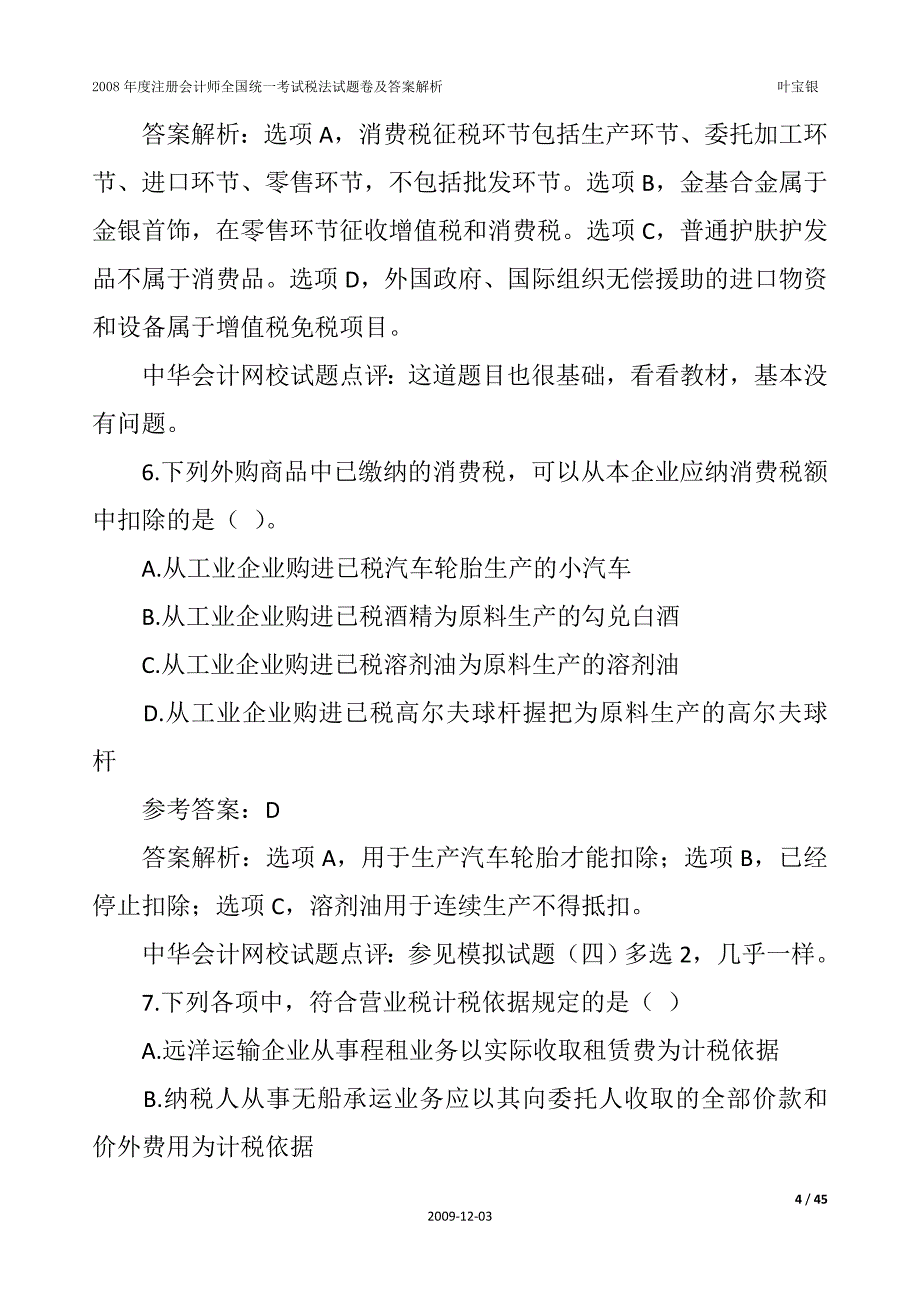 2008 年度注册会计师全国统一考试税法试题卷及答案解析　　叶宝银

答案解析：选项 A，消费税征税环节包括生产环节、委托加工环节、进口环节、零售环节，不包括批发环节。选项 B，金基合金属于金银首饰，在零售环节征收增值税和消费税。选项 C，普通护肤护发品不属于消费品。选项 D，外国政府、国际组织无偿援助的进口物资和设备属于增值税免税项目。

中华会计网校试题点评：这道题目也很基础，看看教材，基本没有问题。

6.下列外购商品中已缴纳的消费税，可以从本企业应纳消费税额中扣除的是（ ）。

A.从工业企业购进已税汽车轮胎生产的小汽车

B.从工业企业购进已税酒精为原料生产的勾兑白酒

C.从工业企业购进已税溶剂油为原料生产的溶剂油

D.从工业企业购进已税高尔夫球杆握把为原料生产的高尔夫球杆

参考答案：D

答案解析：选项 A，用于生产汽车轮胎才能扣除；选项 B，已经停止扣除；选项 C，溶剂油用于连续生产不得抵扣。

中华会计网校试题点评：参见模拟试题（四）多选 2，几乎一样。

7.下列各项中，符合营业税计税依据规定的是（ ）

A.远洋运输企业从事程租业务以实际收取租赁费为计税依据

B.纳税人从事无船承运业务应以其向委托人收取的全部价款和价外费用为计税依据

4 / 45

2009-12-03